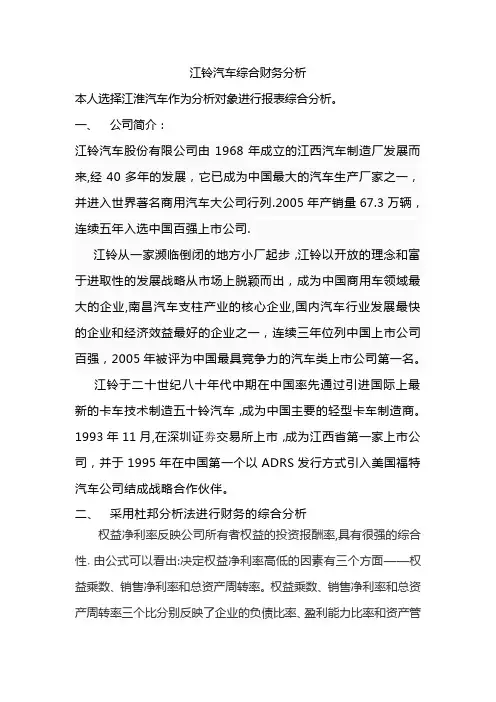 江铃汽车综合财务分析

本人选择江淮汽车作为分析对象进行报表综合分析。

一、　公司简介：

江铃汽车股份有限公司由 1968 年成立的江西汽车制造厂发展而来,经 40 多年的发展，它已成为中国最大的汽车生产厂家之一，并进入世界著名商用汽车大公司行列.2005 年产销量 67.3 万辆，连续五年入选中国百强上市公司.

江铃从一家濒临倒闭的地方小厂起步 ,江铃以开放的理念和富于进取性的发展战略从市场上脱颖而出，成为中国商用车领域最大的企业,南昌汽车支柱产业的核心企业,国内汽车行业发展最快的企业和经济效益最好的企业之一，连续三年位列中国上市公司百强，2005 年被评为中国最具竞争力的汽车类上市公司第一名。

江铃于二十世纪八十年代中期在中国率先通过引进国际上最新的卡车技术制造五十铃汽车 ,成为中国主要的轻型卡车制造商。1993 年 11 月,在深圳证券交易所上市 ,成为江西省第一家上市公司，并于 1995 年在中国第一个以 ADRS 发行方式引入美国福特汽车公司结成战略合作伙伴。

二、　采用杜邦分析法进行财务的综合分析

权益净利率反映公司所有者权益的投资报酬率,具有很强的综合性. 由公式可以看出:决定权益净利率高低的因素有三个方面——权益乘数、销售净利率和总资产周转率。权益乘数、销售净利率和总资产周转率三个比分别反映了企业的负债比率、盈利能力比率和资产管